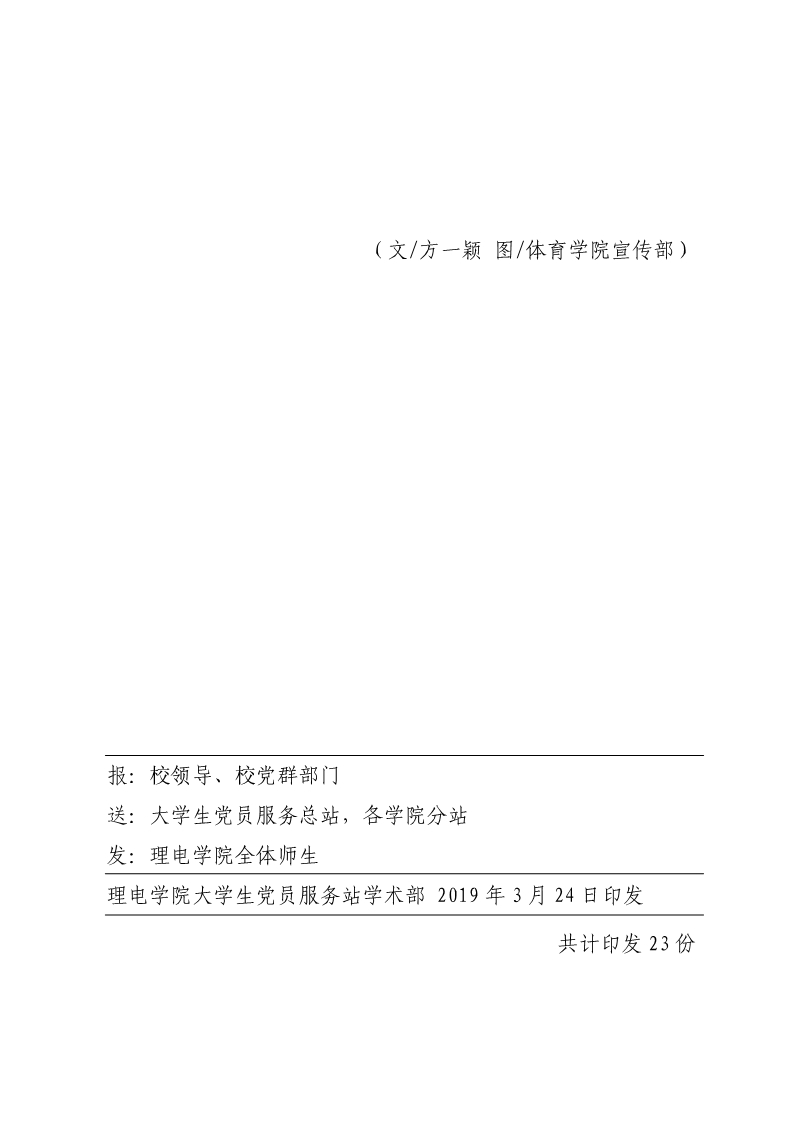 （文/方一颖 图/体育学院宣传部）

报：校领导、校党群部门

送：大学生党员服务总站，各学院分站

发：理电学院全体师生

理电学院大学生党员服务站学术部 2019 年 3 月 24 日印发

共计印发 23 份